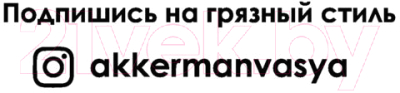 Подпишись на грязный стиль

21vek.by

akkermanvasya